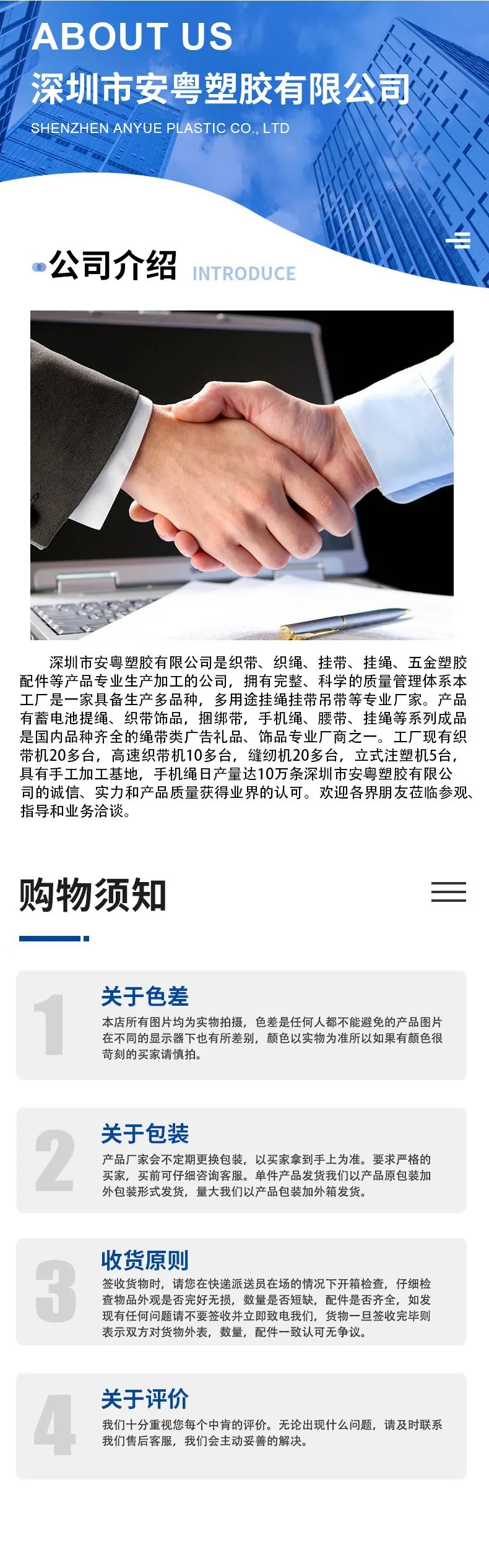 ABOUT US

深圳市安粤塑胶有限公司

SHENZHEN ANYUE PLASTIC CO., LTD

公司介绍 INTRODUCE

深圳市安粤塑胶有限公司是织带、织绳、挂带、挂绳、五金塑胶配件等产品专业生产加工的公司，拥有完整、科学的质量管理体系本工厂是一家具备生产多品种，多用途挂绳挂带吊带等专业厂家。产品有蓄电池提绳、织带饰品，捆绑带，手机绳、腰带、挂绳等系列成品是国内品种齐全的绳带类广告礼品、饰品专业厂商之一。工厂现有织带机20多台，高速织带机10多台，缝纫机20多台，立式注塑机5台，具有手工加工基地，手机绳日产量达10万条深圳市安粤塑胶有限公司的诚信、实力和产品质量获得业界的认可。欢迎各界朋友莅临参观、指导和业务洽谈。

购物须知

1
关于色差
本店所有图片均为实物拍摄，色差是任何人都不能避免的产品图片在不同的显示器下也有所差别，颜色以实物为准所以如果有颜色很苛刻的买家请慎拍。

2
关于包装
产品厂家会不定期更换包装，以买家拿到手上为准。要求严格的买家，买前可仔细咨询客服。单件产品发货我们以产品原包装加外包装形式发货，量大我们以产品包装加外箱发货。

3
收货原则
签收货物时，请您在快递派送员在场的情况下开箱检查，仔细检查物品外观是否完好无损，数量是否短缺，配件是否齐全，如发现有任何问题请不要签收并立即致电我们，货物一旦签收完毕则表示双方对货物外表，数量，配件一致认可无争议。

4
关于评价
我们十分重视您每个中肯的评价。无论出现什么问题，请及时联系我们售后客服，我们会主动妥善的解决。